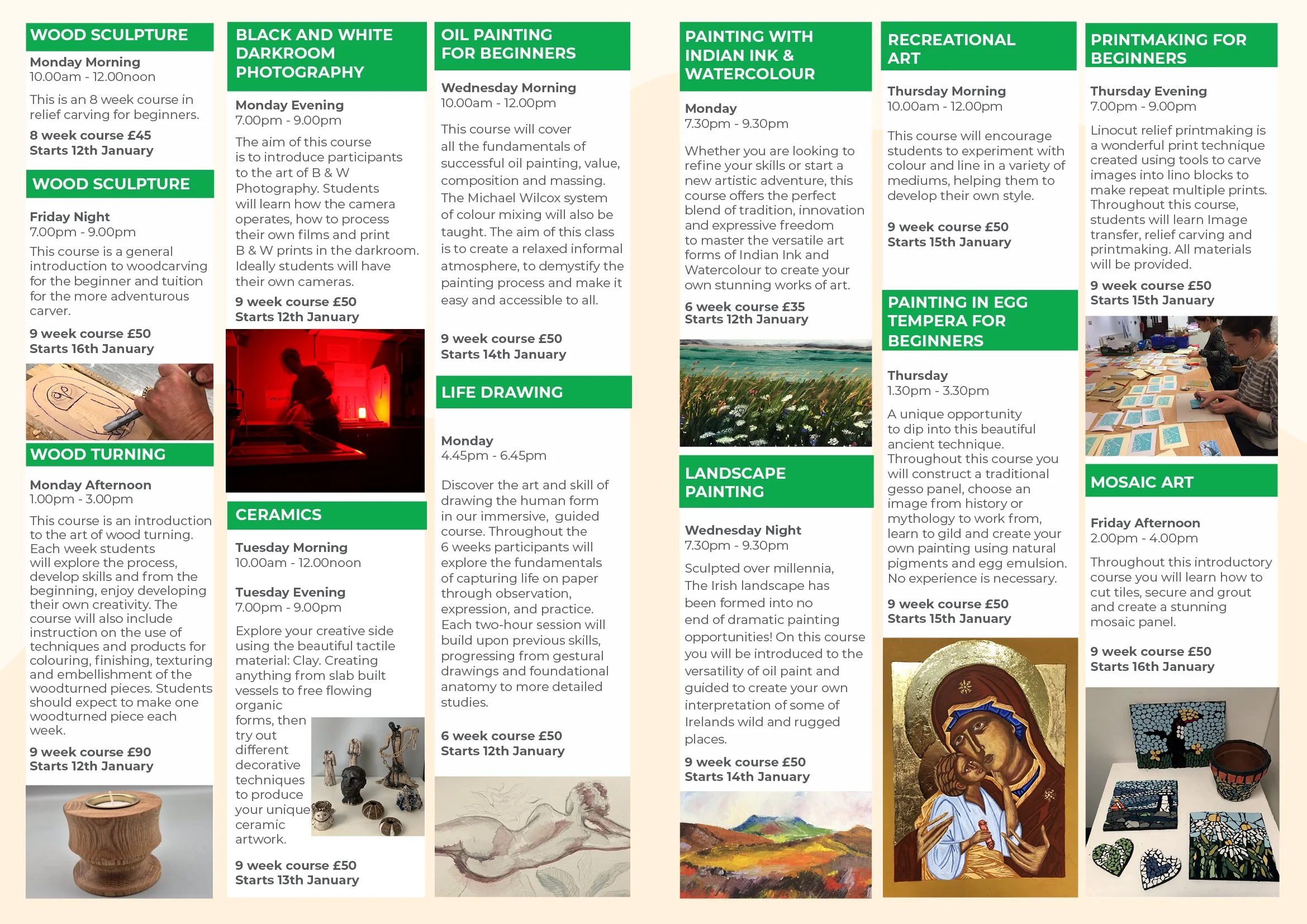 WOOD SCULPTURE

Monday Morning
10.00am - 12.00noon

This is an 8 week course in relief carving for beginners.

8 week course £45
Starts 12th January

WOOD SCULPTURE

Friday Night
7.00pm - 9.00pm

This course is a general introduction to woodcarving for the beginner and tuition for the more adventurous carver.

9 week course £50
Starts 16th January

WOOD TURNING

Monday Afternoon
1.00pm - 3.00pm

This course is an introduction to the art of wood turning. Each week students will explore the process, develop skills and from the beginning, enjoy developing their own creativity. The course will also include instruction on the use of techniques and products for colouring, finishing, texturing and embellishment of the woodturned pieces. Students should expect to make one woodturned piece each week.

9 week course £90
Starts 12th January

BLACK AND WHITE DARKROOM PHOTOGRAPHY

Monday Evening
7.00pm - 9.00pm

The aim of this course is to introduce participants to the art of B & W Photography. Students will learn how the camera operates, how to process their own films and print B & W prints in the darkroom. Ideally students will have their own cameras.

9 week course £50
Starts 12th January

CERAMICS

Tuesday Morning
10.00am - 12.00noon

Tuesday Evening
7.00pm - 9.00pm

Explore your creative side using the beautiful tactile material: Clay. Creating anything from slab built vessels to free flowing organic forms, then try out different decorative techniques to produce your unique ceramic artwork.

9 week course £50
Starts 13th January

OIL PAINTING FOR BEGINNERS

Wednesday Morning
10.00am - 12.00pm

This course will cover all the fundamentals of successful oil painting, value, composition and massing. The Michael Wilcox system of colour mixing will also be taught. The aim of this class is to create a relaxed informal atmosphere, to demystify the painting process and make it easy and accessible to all.

9 week course £50
Starts 14th January

LIFE DRAWING

Monday
4.45pm - 6.45pm

Discover the art and skill of drawing the human form in our immersive, guided course. Throughout the 6 weeks participants will explore the fundamentals of capturing life on paper through observation, expression, and practice. Each two-hour session will build upon previous skills, progressing from gestural drawings and foundational anatomy to more detailed studies.

6 week course £50
Starts 12th January

PAINTING WITH INDIAN INK & WATERCOLOUR

Monday
7.30pm - 9.30pm

Whether you are looking to refine your skills or start a new artistic adventure, this course offers the perfect blend of tradition, innovation and expressive freedom to master the versatile art forms of Indian Ink and Watercolour to create your own stunning works of art.

6 week course £35
Starts 12th January

LANDSCAPE PAINTING

Wednesday Night
7.30pm - 9.30pm

Sculpted over millennia, The Irish landscape has been formed into no end of dramatic painting opportunities! On this course you will be introduced to the versatility of oil paint and guided to create your own interpretation of some of Irelands wild and rugged places.

9 week course £50
Starts 14th January

RECREATIONAL ART

Thursday Morning
10.00am - 12.00pm

This course will encourage students to experiment with colour and line in a variety of mediums, helping them to develop their own style.

9 week course £50
Starts 15th January

PAINTING IN EGG TEMPERA FOR BEGINNERS

Thursday
1.30pm - 3.30pm

A unique opportunity to dip into this beautiful ancient technique. Throughout this course you will construct a traditional gesso panel, choose an image from history or mythology to work from, learn to gild and create your own painting using natural pigments and egg emulsion. No experience is necessary.

9 week course £50
Starts 15th January

PRINTMAKING FOR BEGINNERS

Thursday Evening
7.00pm - 9.00pm

Linocut relief printmaking is a wonderful print technique created using tools to carve images into lino blocks to make repeat multiple prints. Throughout this course, students will learn Image transfer, relief carving and printmaking. All materials will be provided.

9 week course £50
Starts 15th January

MOSAIC ART

Friday Afternoon
2.00pm - 4.00pm

Throughout this introductory course you will learn how to cut tiles, secure and grout and create a stunning mosaic panel.

9 week course £50
Starts 16th January